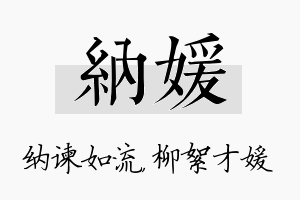 納媛

纳谏如流，柳絮才媛